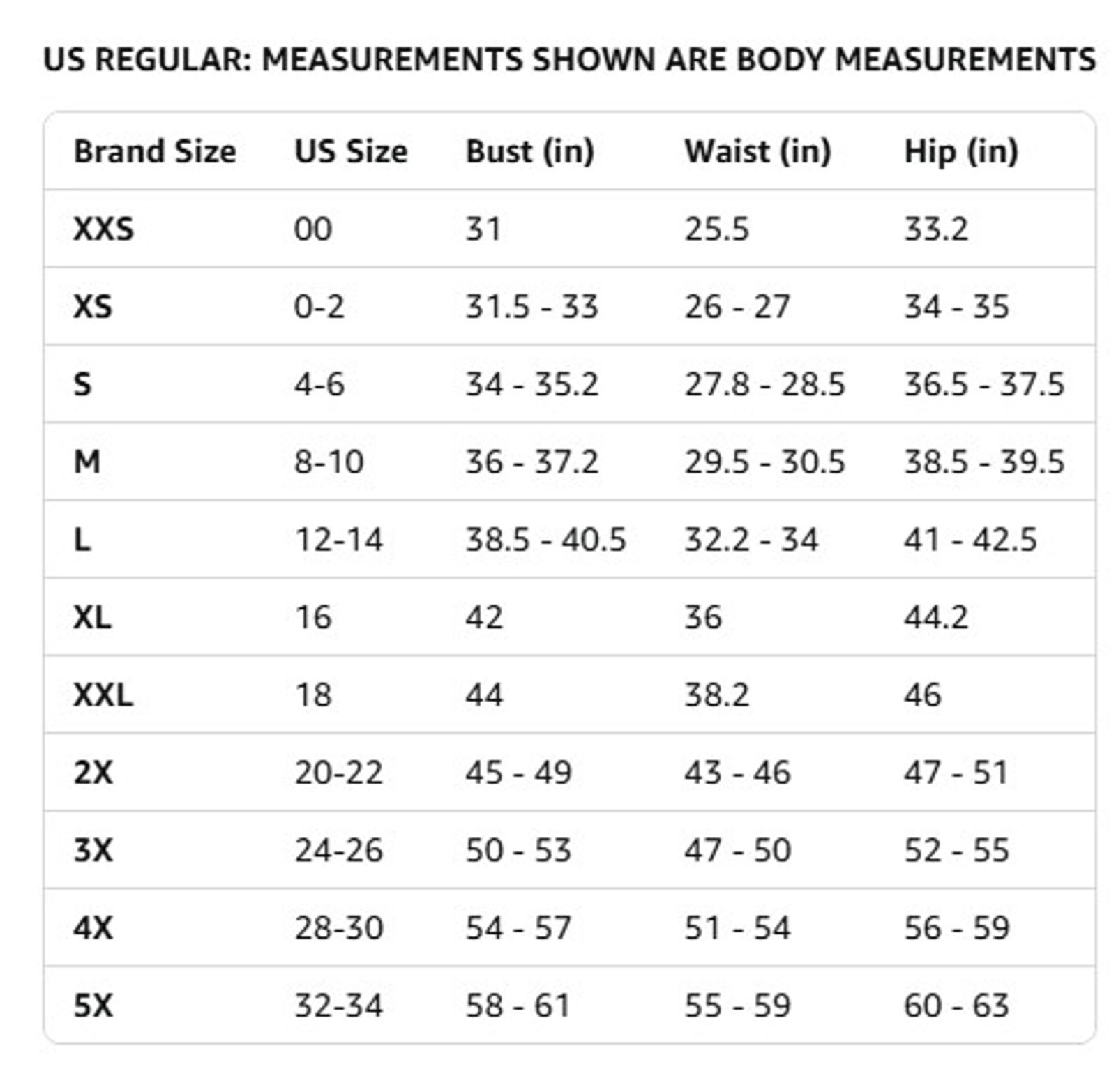 US REGULAR: MEASUREMENTS SHOWN ARE BODY MEASUREMENTS

| Brand Size | US Size | Bust (in) | Waist (in) | Hip (in) |
|---|---|---|---|---|
| XXS | 00 | 31 | 25.5 | 33.2 |
| XS | 0-2 | 31.5 - 33 | 26 - 27 | 34 - 35 |
| S | 4-6 | 34 - 35.2 | 27.8 - 28.5 | 36.5 - 37.5 |
| M | 8-10 | 36 - 37.2 | 29.5 - 30.5 | 38.5 - 39.5 |
| L | 12-14 | 38.5 - 40.5 | 32.2 - 34 | 41 - 42.5 |
| XL | 16 | 42 | 36 | 44.2 |
| XXL | 18 | 44 | 38.2 | 46 |
| 2X | 20-22 | 45 - 49 | 43 - 46 | 47 - 51 |
| 3X | 24-26 | 50 - 53 | 47 - 50 | 52 - 55 |
| 4X | 28-30 | 54 - 57 | 51 - 54 | 56 - 59 |
| 5X | 32-34 | 58 - 61 | 55 - 59 | 60 - 63 |